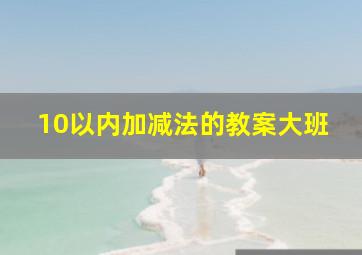 10以内加减法的教案大班